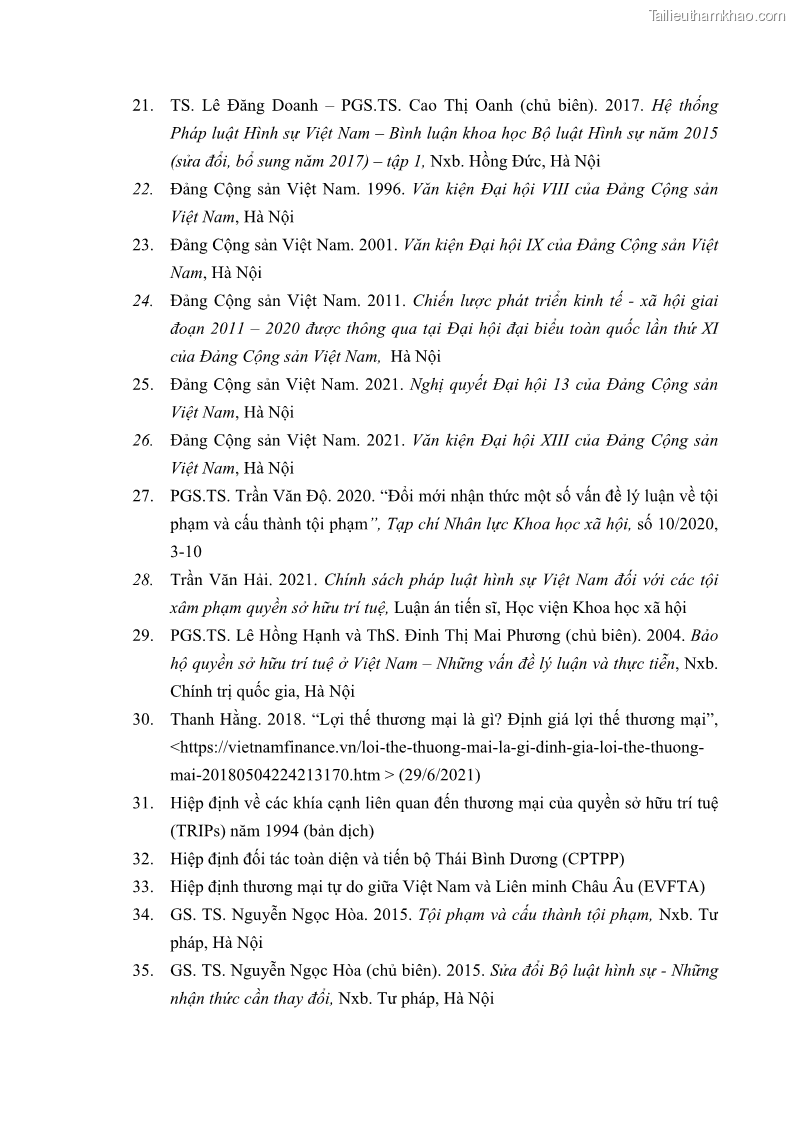 Tailieuthamkhao.com

21. TS. Lê Đăng Doanh – PGS.TS. Cao Thị Oanh (chủ biên). 2017. Hệ thống Pháp luật Hình sự Việt Nam – Bình luận khoa học Bộ luật Hình sự năm 2015 (sửa đổi, bổ sung năm 2017) – tập 1, Nxb. Hồng Đức, Hà Nội

22. Đảng Cộng sản Việt Nam. 1996. Văn kiện Đại hội VIII của Đảng Cộng sản Việt Nam, Hà Nội

23. Đảng Cộng sản Việt Nam. 2001. Văn kiện Đại hội IX của Đảng Cộng sản Việt Nam, Hà Nội

24. Đảng Cộng sản Việt Nam. 2011. Chiến lược phát triển kinh tế - xã hội giai đoạn 2011 – 2020 được thông qua tại Đại hội đại biểu toàn quốc lần thứ XI của Đảng Cộng sản Việt Nam, Hà Nội

25. Đảng Cộng sản Việt Nam. 2021. Nghị quyết Đại hội 13 của Đảng Cộng sản Việt Nam, Hà Nội

26. Đảng Cộng sản Việt Nam. 2021. Văn kiện Đại hội XIII của Đảng Cộng sản Việt Nam, Hà Nội

27. PGS.TS. Trần Văn Độ. 2020. “Đổi mới nhận thức một số vấn đề lý luận về tội phạm và cấu thành tội phạm”, Tạp chí Nhân lực Khoa học xã hội, số 10/2020, 3-10

28. Trần Văn Hải. 2021. Chính sách pháp luật hình sự Việt Nam đối với các tội xâm phạm quyền sở hữu trí tuệ, Luận án tiến sĩ, Học viện Khoa học xã hội

29. PGS.TS. Lê Hồng Hạnh và ThS. Đinh Thị Mai Phương (chủ biên). 2004. Bảo hộ quyền sở hữu trí tuệ ở Việt Nam – Những vấn đề lý luận và thực tiễn, Nxb. Chính trị quốc gia, Hà Nội

30. Thanh Hằng. 2018. “Lợi thế thương mại là gì? Định giá lợi thế thương mại”, <https://vietnamfinance.vn/loi-the-thuong-mai-la-gi-dinh-gia-loi-the-thuong-mai-20180504224213170.htm > (29/6/2021)

31. Hiệp định về các khía cạnh liên quan đến thương mại của quyền sở hữu trí tuệ (TRIPs) năm 1994 (bản dịch)

32. Hiệp định đối tác toàn diện và tiến bộ Thái Bình Dương (CPTPP)

33. Hiệp định thương mại tự do giữa Việt Nam và Liên minh Châu Âu (EVFTA)

34. GS. TS. Nguyễn Ngọc Hòa. 2015. Tội phạm và cấu thành tội phạm, Nxb. Tư pháp, Hà Nội

35. GS. TS. Nguyễn Ngọc Hòa (chủ biên). 2015. Sửa đổi Bộ luật hình sự - Những nhận thức cần thay đổi, Nxb. Tư pháp, Hà Nội